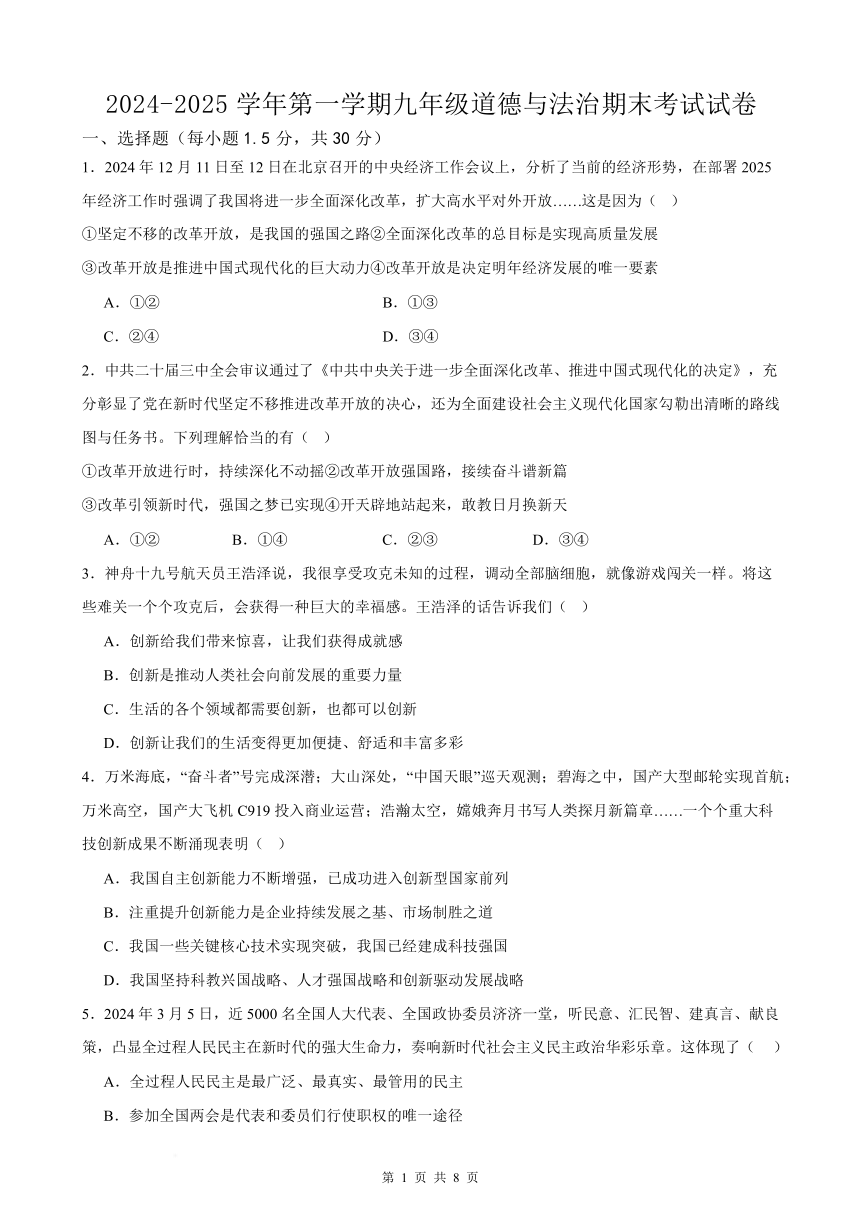 2024-2025 学年第一学期九年级道德与法治期末考试试卷

一、选择题（每小题 1.5 分，共 30 分）

1．2024 年 12 月 11 日至 12 日在北京召开的中央经济工作会议上，分析了当前的经济形势，在部署 2025 年经济工作时强调了我国将进一步全面深化改革，扩大高水平对外开放……这是因为（　）

①坚定不移的改革开放，是我国的强国之路②全面深化改革的总目标是实现高质量发展

③改革开放是推进中国式现代化的巨大动力④改革开放是决定明年经济发展的唯一要素

A．①②　　B．①③

C．②④　　D．③④

2．中共二十届三中全会审议通过了《中共中央关于进一步全面深化改革、推进中国式现代化的决定》，充分彰显了党在新时代坚定不移推进改革开放的决心，还为全面建设社会主义现代化国家勾勒出清晰的路线图与任务书。下列理解恰当的有（　）

①改革开放进行时，持续深化不动摇②改革开放强国路，接续奋斗谱新篇

③改革引领新时代，强国之梦已实现④开天辟地站起来，敢教日月换新天

A．①②　　B．①④　　C．②③　　D．③④

3．神舟十九号航天员王浩泽说，我很享受攻克未知的过程，调动全部脑细胞，就像游戏闯关一样。将这些难关一个个攻克后，会获得一种巨大的幸福感。王浩泽的话告诉我们（　）

A．创新给我们带来惊喜，让我们获得成就感

B．创新是推动人类社会向前发展的重要力量

C．生活的各个领域都需要创新，也都可以创新

D．创新让我们的生活变得更加便捷、舒适和丰富多彩

4．万米海底，“奋斗者”号完成深潜；大山深处，“中国天眼”巡天观测；碧海之中，国产大型邮轮实现首航；万米高空，国产大飞机 C919 投入商业运营；浩瀚太空，嫦娥奔月书写人类探月新篇章……一个个重大科技创新成果不断涌现表明（　）

A．我国自主创新能力不断增强，已成功进入创新型国家前列

B．注重提升创新能力是企业持续发展之基、市场制胜之道

C．我国一些关键核心技术实现突破，我国已经建成科技强国

D．我国坚持科教兴国战略、人才强国战略和创新驱动发展战略

5．2024 年 3 月 5 日，近 5000 名全国人大代表、全国政协委员济济一堂，听民意、汇民智、建真言、献良策，凸显全过程人民民主在新时代的强大生命力，奏响新时代社会主义民主政治华彩乐章。这体现了（　）

A．全过程人民民主是最广泛、最真实、最管用的民主

B．参加全国两会是代表和委员们行使职权的唯一途径

第 1 页 共 8 页